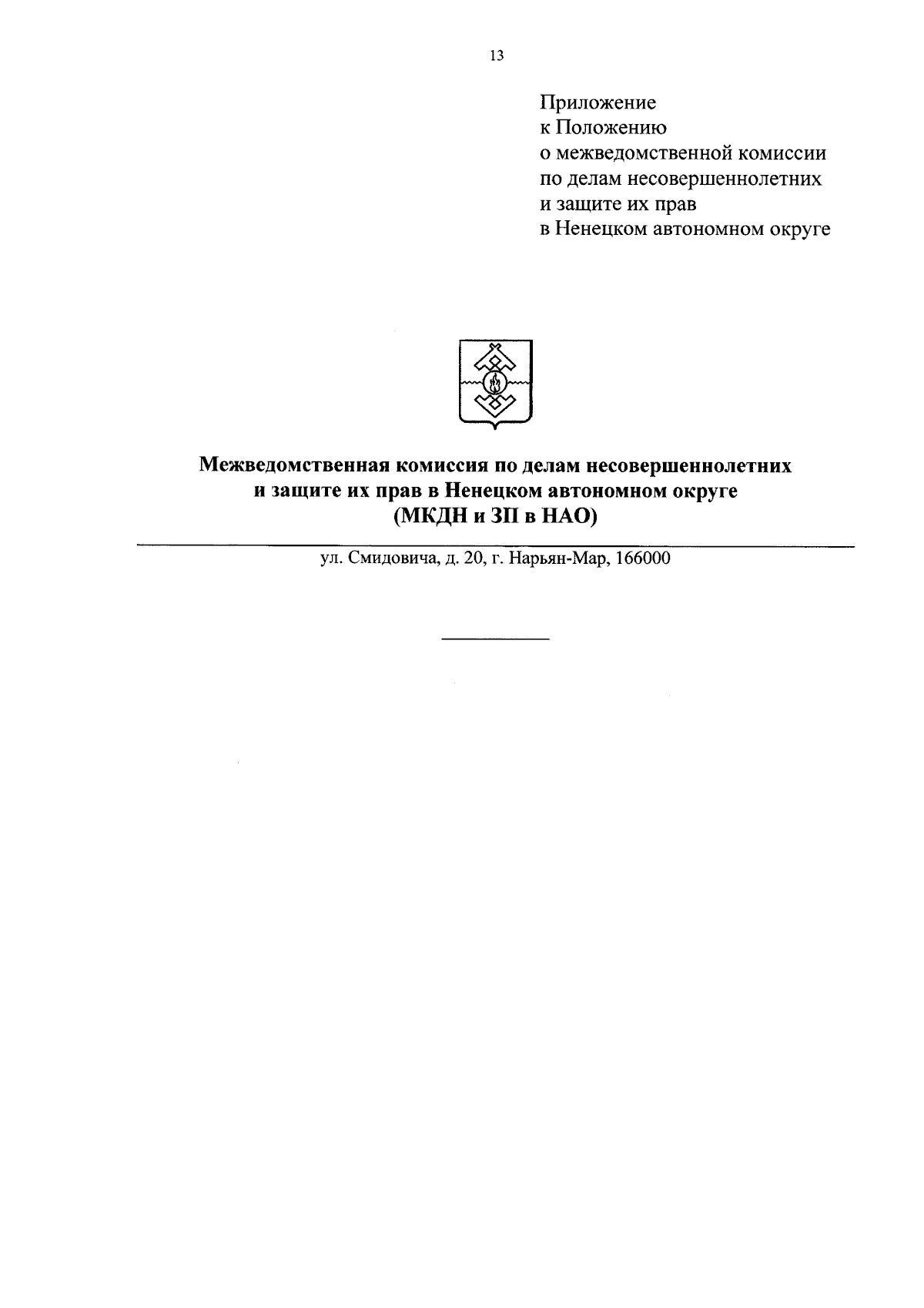 13

Приложение
к Положению
о межведомственной комиссии
по делам несовершеннолетних
и защите их прав
в Ненецком автономном округе

Межведомственная комиссия по делам несовершеннолетних
и защите их прав в Ненецком автономном округе
(МКДН и ЗП в НАО)

ул. Смидовича, д. 20, г. Нарьян-Мар, 166000